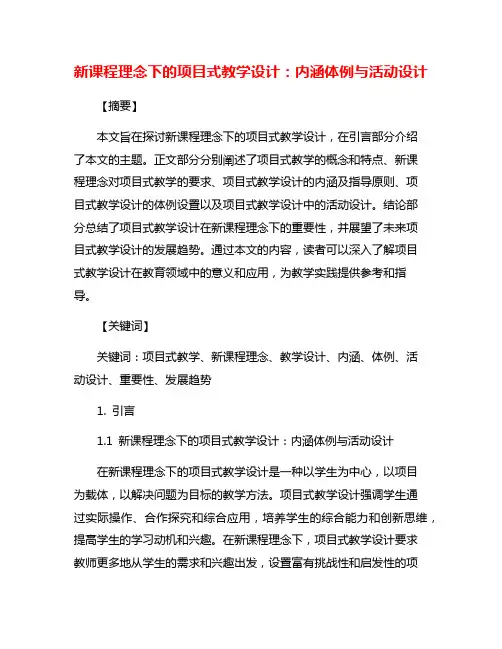 新课程理念下的项目式教学设计：内涵体例与活动设计

【摘要】

本文旨在探讨新课程理念下的项目式教学设计，在引言部分介绍了本文的主题。正文部分分别阐述了项目式教学的概念和特点、新课程理念对项目式教学的要求、项目式教学设计的内涵及指导原则、项目式教学设计的体例设置以及项目式教学设计中的活动设计。结论部分总结了项目式教学设计在新课程理念下的重要性，并展望了未来项目式教学设计的发展趋势。通过本文的内容，读者可以深入了解项目式教学设计在教育领域中的意义和应用，为教学实践提供参考和指导。

【关键词】

关键词：项目式教学、新课程理念、教学设计、内涵、体例、活动设计、重要性、发展趋势

1. 引言

1.1 新课程理念下的项目式教学设计：内涵体例与活动设计

在新课程理念下的项目式教学设计是一种以学生为中心，以项目为载体，以解决问题为目标的教学方法。项目式教学设计强调学生通过实际操作、合作探究和综合应用，培养学生的综合能力和创新思维，提高学生的学习动机和兴趣。在新课程理念下，项目式教学设计要求教师更多地从学生的需求和兴趣出发，设置富有挑战性和启发性的项